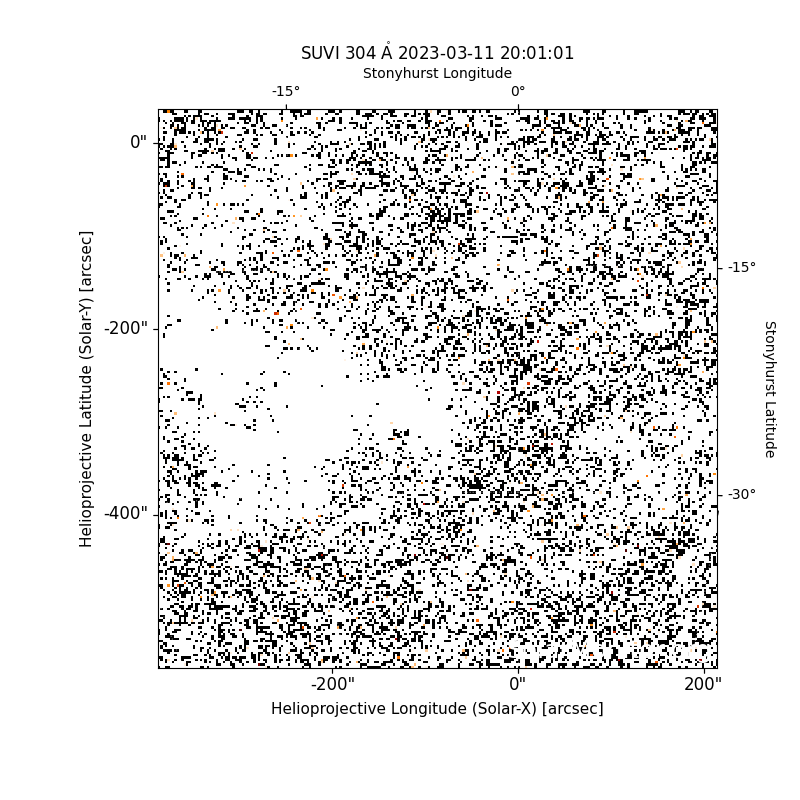 SUVI 304 Å 2023-03-11 20:01:01

Stonyhurst Longitude

-15°

0°

0"

-200"

-400"

Helioprojective Latitude (Solar-Y) [arcsec]

-15°

-30°

Stonyhurst Latitude

-200"

0"

200"

Helioprojective Longitude (Solar-X) [arcsec]